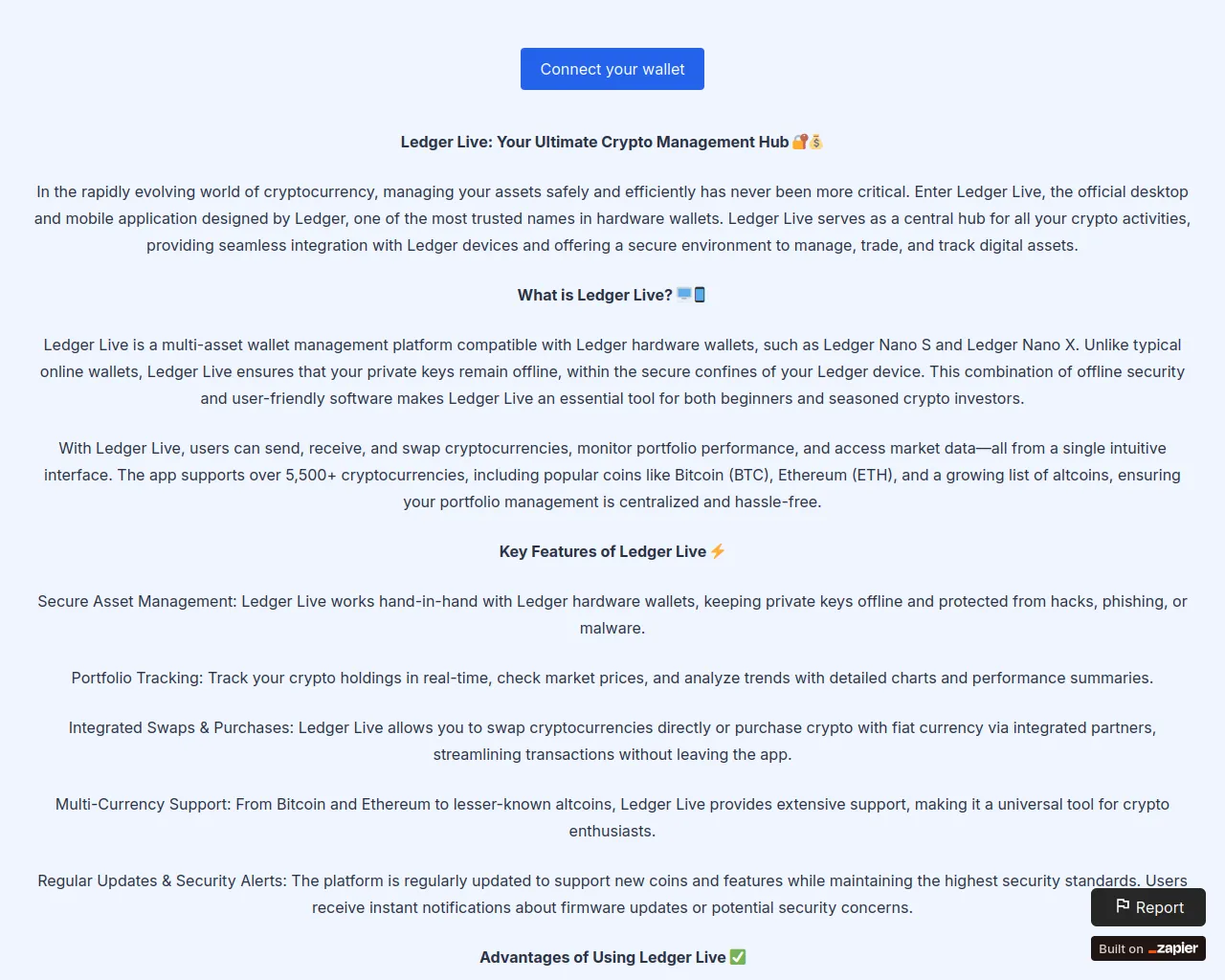 Connect your wallet

Ledger Live: Your Ultimate Crypto Management Hub 🔐💰

In the rapidly evolving world of cryptocurrency, managing your assets safely and efficiently has never been more critical. Enter Ledger Live, the official desktop and mobile application designed by Ledger, one of the most trusted names in hardware wallets. Ledger Live serves as a central hub for all your crypto activities, providing seamless integration with Ledger devices and offering a secure environment to manage, trade, and track digital assets.

What is Ledger Live? 🖥️📱

Ledger Live is a multi-asset wallet management platform compatible with Ledger hardware wallets, such as Ledger Nano S and Ledger Nano X. Unlike typical online wallets, Ledger Live ensures that your private keys remain offline, within the secure confines of your Ledger device. This combination of offline security and user-friendly software makes Ledger Live an essential tool for both beginners and seasoned crypto investors.

With Ledger Live, users can send, receive, and swap cryptocurrencies, monitor portfolio performance, and access market data—all from a single intuitive interface. The app supports over 5,500+ cryptocurrencies, including popular coins like Bitcoin (BTC), Ethereum (ETH), and a growing list of altcoins, ensuring your portfolio management is centralized and hassle-free.

Key Features of Ledger Live ⚡

Secure Asset Management: Ledger Live works hand-in-hand with Ledger hardware wallets, keeping private keys offline and protected from hacks, phishing, or malware.

Portfolio Tracking: Track your crypto holdings in real-time, check market prices, and analyze trends with detailed charts and performance summaries.

Integrated Swaps & Purchases: Ledger Live allows you to swap cryptocurrencies directly or purchase crypto with fiat currency via integrated partners, streamlining transactions without leaving the app.

Multi-Currency Support: From Bitcoin and Ethereum to lesser-known altcoins, Ledger Live provides extensive support, making it a universal tool for crypto enthusiasts.

Regular Updates & Security Alerts: The platform is regularly updated to support new coins and features while maintaining the highest security standards. Users receive instant notifications about firmware updates or potential security concerns.

Advantages of Using Ledger Live ✅

Report

Built on zapier